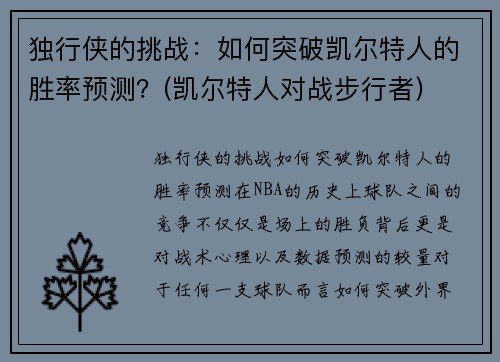 独行侠的挑战：如何突破凯尔特人的胜率预测？(凯尔特人对战步行者)

独行侠的挑战如何突破凯尔特人的胜率预测在NBA的历史上球队之间的竞争不仅仅是场上的胜负背后更是对战术心理以及数据预测的较量对于任何一支球队而言如何突破外界